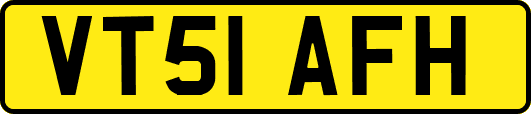 VT51 AFH